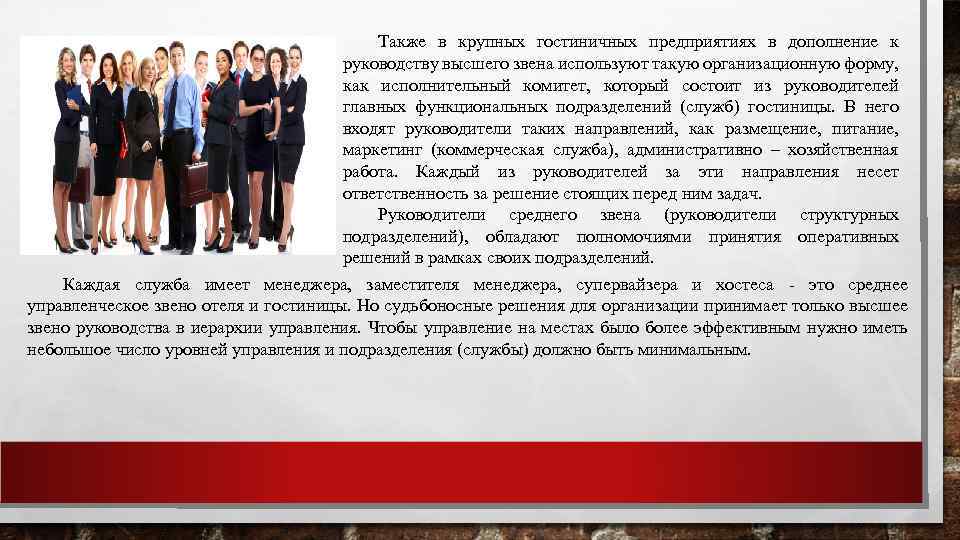 Также в крупных гостиничных предприятиях в дополнение к руководству высшего звена используют такую организационную форму, как исполнительный комитет, который состоит из руководителей главных функциональных подразделений (служб) гостиницы. В него входят руководители таких направлений, как размещение, питание, маркетинг (коммерческая служба), административно – хозяйственная работа. Каждый из руководителей за эти направления несет ответственность за решение стоящих перед ним задач.

Руководители среднего звена (руководители структурных подразделений), обладают полномочиями принятия оперативных решений в рамках своих подразделений.

Каждая служба имеет менеджера, заместителя менеджера, супервайзера и хостеса - это среднее управленческое звено отеля и гостиницы. Но судьбоносные решения для организации принимает только высшее звено руководства в иерархии управления. Чтобы управление на местах было более эффективным нужно иметь небольшое число уровней управления и подразделения (службы) должно быть минимальным.